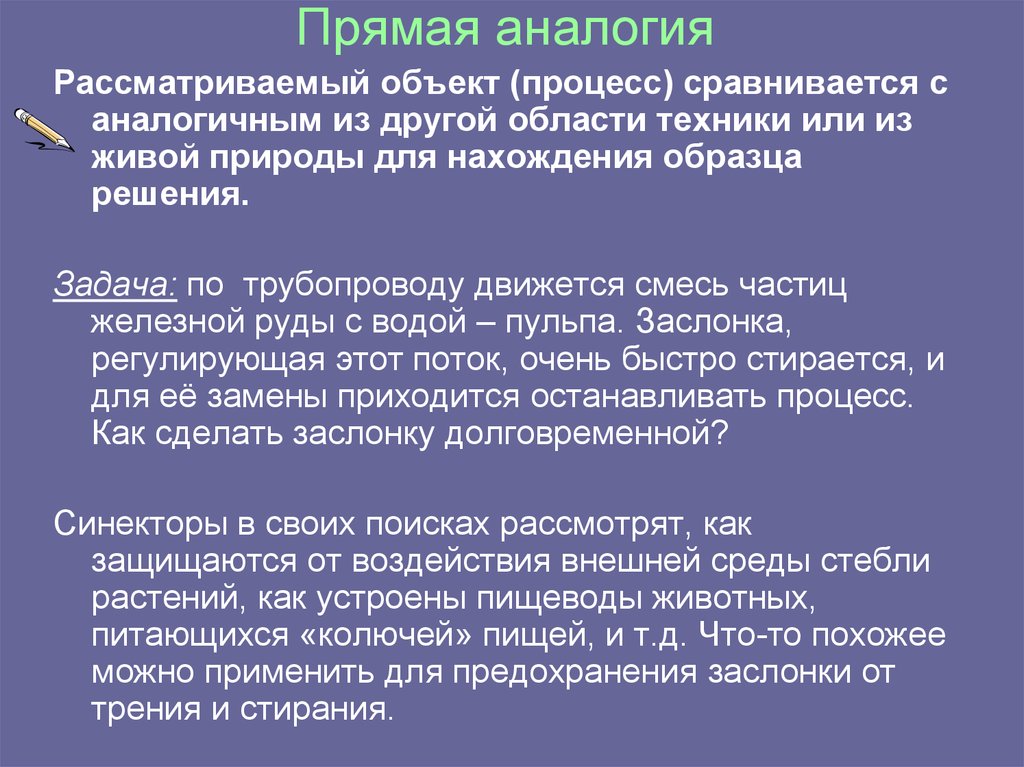 Прямая аналогия

Рассматриваемый объект (процесс) сравнивается с аналогичным из другой области техники или из живой природы для нахождения образца решения.

Задача: по трубопроводу движется смесь частиц железной руды с водой – пульпа. Заслонка, регулирующая этот поток, очень быстро стирается, и для её замены приходится останавливать процесс. Как сделать заслонку долговременной?

Синекторы в своих поисках рассмотрят, как защищаются от воздействия внешней среды стебли растений, как устроены пищеводы животных, питающихся «колючей» пищей, и т.д. Что-то похожее можно применить для предохранения заслонки от трения и стирания.